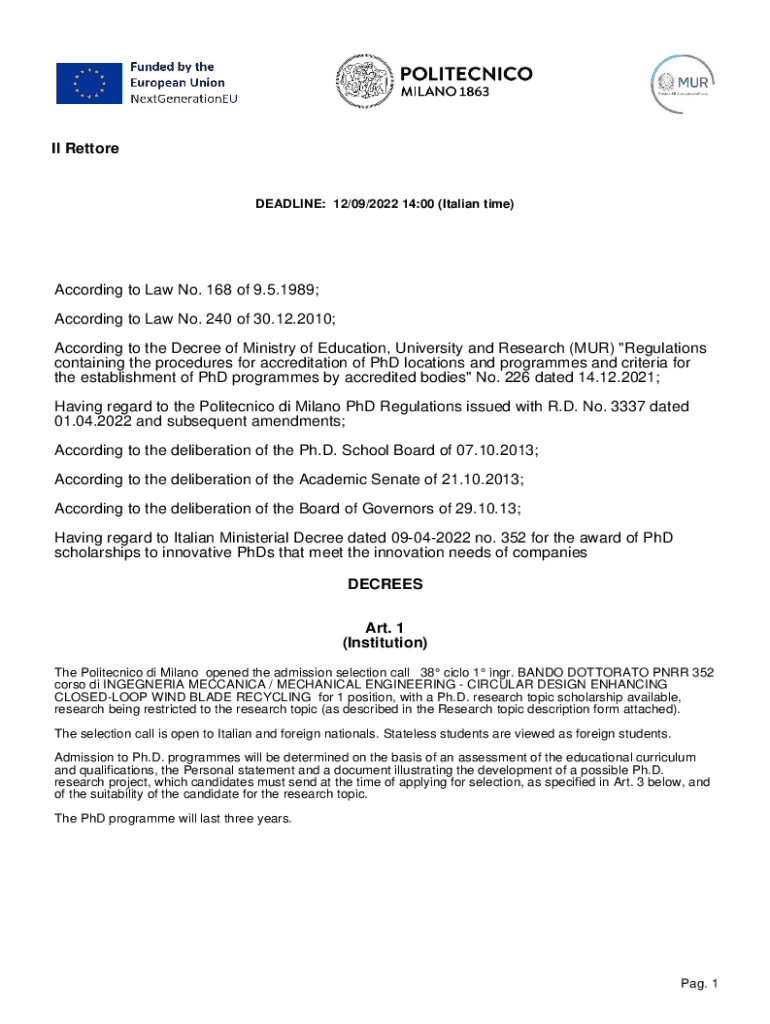 Funded by the European Union NextGenerationEU

POLITECNICO MILANO 1863

MUR

Il Rettore

DEADLINE: 12/09/2022 14:00 (Italian time)

According to Law No. 168 of 9.5.1989;

According to Law No. 240 of 30.12.2010;

According to the Decree of Ministry of Education, University and Research (MUR) "Regulations containing the procedures for accreditation of PhD locations and programmes and criteria for the establishment of PhD programmes by accredited bodies" No. 226 dated 14.12.2021;

Having regard to the Politecnico di Milano PhD Regulations issued with R.D. No. 3337 dated 01.04.2022 and subsequent amendments;

According to the deliberation of the Ph.D. School Board of 07.10.2013;

According to the deliberation of the Academic Senate of 21.10.2013;

According to the deliberation of the Board of Governors of 29.10.13;

Having regard to Italian Ministerial Decree dated 09-04-2022 no. 352 for the award of PhD scholarships to innovative PhDs that meet the innovation needs of companies

DECREES

Art. 1
(Institution)

The Politecnico di Milano opened the admission selection call 38° ciclo 1° ingr. BANDO DOTTORATO PNRR 352 corso di INGEGNERIA MECCANICA / MECHANICAL ENGINEERING - CIRCULAR DESIGN ENHANCING CLOSED-LOOP WIND BLADE RECYCLING for 1 position, with a Ph.D. research topic scholarship available, research being restricted to the research topic (as described in the Research topic description form attached).

The selection call is open to Italian and foreign nationals. Stateless students are viewed as foreign students.

Admission to Ph.D. programmes will be determined on the basis of an assessment of the educational curriculum and qualifications, the Personal statement and a document illustrating the development of a possible Ph.D. research project, which candidates must send at the time of applying for selection, as specified in Art. 3 below, and of the suitability of the candidate for the research topic.

The PhD programme will last three years.

Pag. 1